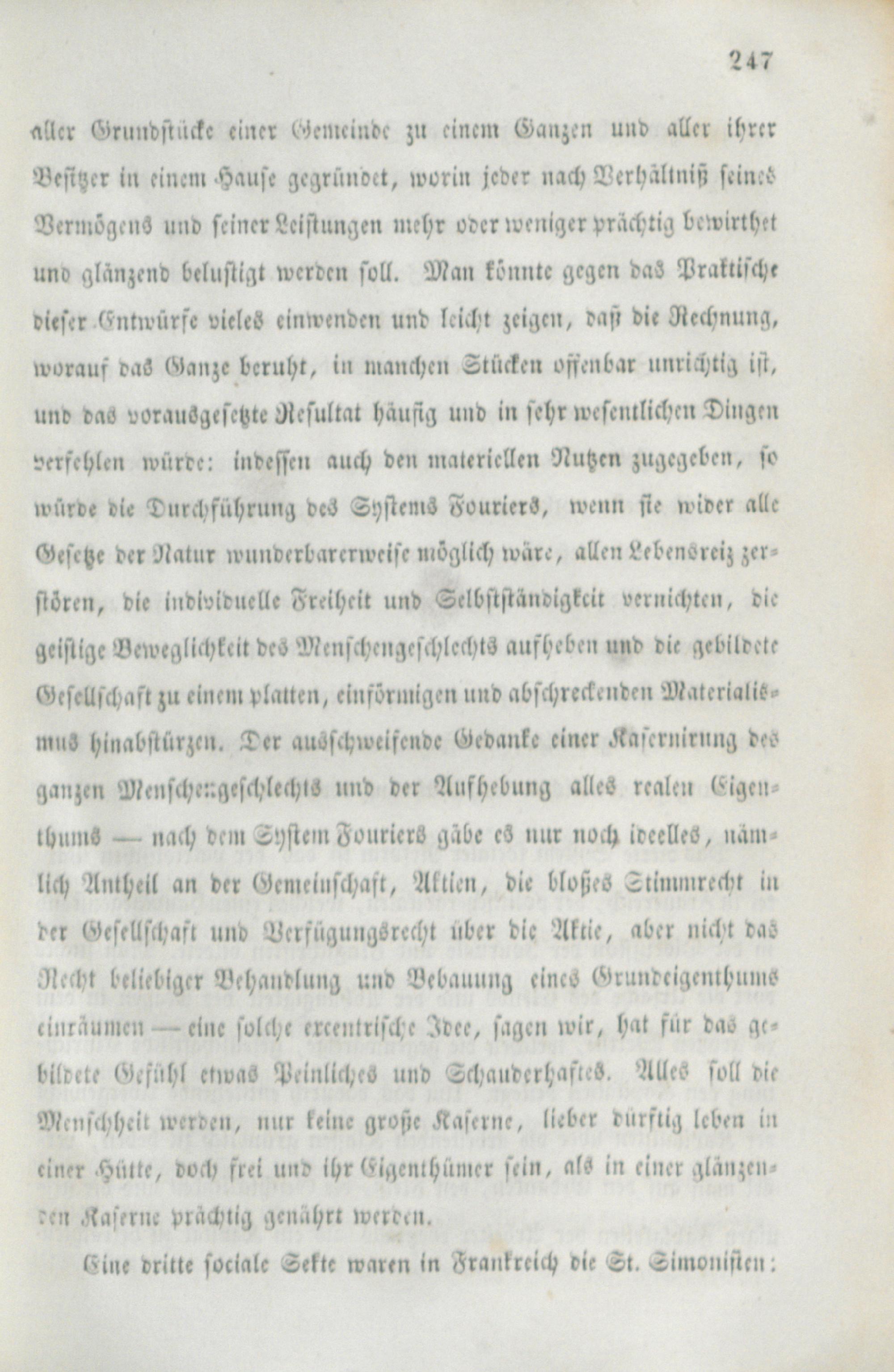 247

aller Grundstücke einer Gemeinde zu einem Ganzen und aller ihrer Besitzer in einem Hause gegründet, worin jeder nach Verhältniß seines Vermögens und seiner Leistungen mehr oder weniger prächtig bewirthet und glänzend belustigt werden soll. Man könnte gegen das Praktische dieser Entwürfe vieles einwenden und leicht zeigen, daß die Rechnung, worauf das Ganze beruht, in manchen Stücken offenbar unrichtig ist, und das vorausgesetzte Resultat häufig und in sehr wesentlichen Dingen verfehlen würde: indessen auch den materiellen Nutzen zugegeben, so würde die Durchführung des Systems Fouriers, wenn sie wider alle Gesetze der Natur wunderbarerweise möglich wäre, allen Lebensreiz zerstören, die individuelle Freiheit und Selbstständigkeit vernichten, die geistige Beweglichkeit des Menschengeschlechts aufheben und die gebildete Gesellschaft zu einem platten, einförmigen und abschreckenden Materialismus hinabstürzen. Der ausschweifende Gedanke einer Kasernirung des ganzen Menschengeschlechts und der Aufhebung alles realen Eigenthums — nach dem System Fouriers gäbe es nur noch ideelles, nämlich Antheil an der Gemeinschaft, Aktien, die bloßes Stimmrecht in der Gesellschaft und Verfügungsrecht über die Aktie, aber nicht das Recht beliebiger Behandlung und Bebauung eines Grundeigenthums einräumen — eine solche excentrische Idee, sagen wir, hat für das gebildete Gefühl etwas Peinliches und Schauderhaftes. Alles soll die Menschheit werden, nur keine große Kaserne, lieber dürftig leben in einer Hütte, doch frei und ihr Eigenthümer sein, als in einer glänzenden Kaserne prächtig genährt werden.

Eine dritte sociale Sekte waren in Frankreich die St. Simonisten: